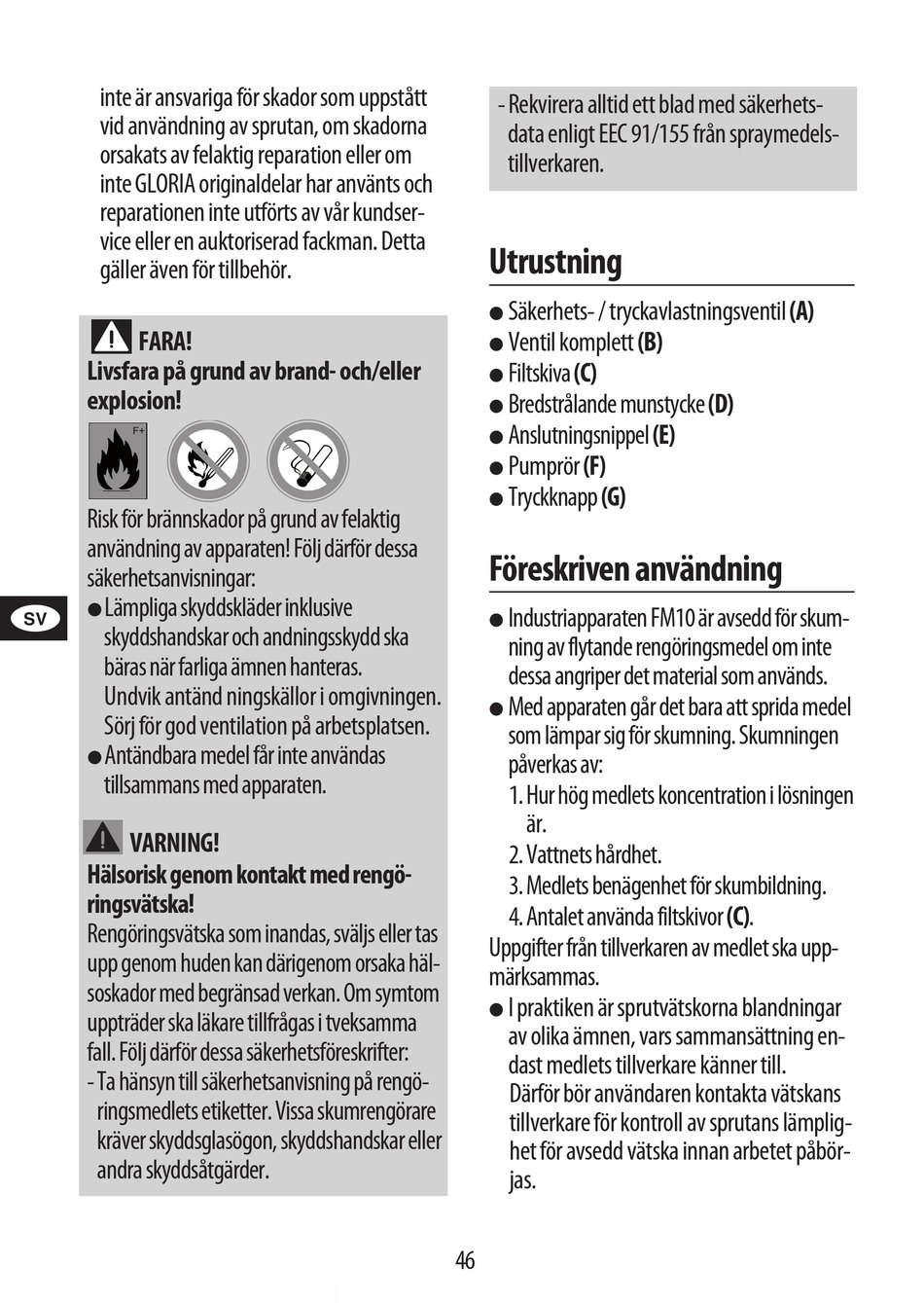 inte är ansvariga för skador som uppstått vid användning av sprutan, om skadorna orsakats av felaktig reparation eller om inte GLORIA originaldelar har använts och reparationen inte utförts av vår kundservice eller en auktoriserad fackman. Detta gäller även för tillbehör.

FARA!
Livsfara på grund av brand- och/eller explosion!

F+

Risk för brännskador på grund av felaktig användning av apparaten! Följ därför dessa säkerhetsanvisningar:
● Lämpliga skyddskläder inklusive skyddshandskar och andningsskydd ska bäras när farliga ämnen hanteras. Undvik antänd ningskällor i omgivningen. Sörj för god ventilation på arbetsplatsen.
● Antändbara medel får inte användas tillsammans med apparaten.

VARNING!
Hälsorisk genom kontakt med rengöringsvätska!
Rengöringsvätska som inandas, sväljs eller tas upp genom huden kan därigenom orsaka hälsoskador med begränsad verkan. Om symtom uppträder ska läkare tillfrågas i tveksamma fall. Följ därför dessa säkerhetsföreskrifter:
- Ta hänsyn till säkerhetsanvisning på rengöringsmedlets etiketter. Vissa skumrengörare kräver skyddsglasögon, skyddshandskar eller andra skyddsåtgärder.

SV

- Rekvirera alltid ett blad med säkerhetsdata enligt EEC 91/155 från spraymedelstillverkaren.

Utrustning
● Säkerhets- / tryckavlastningsventil (A)
● Ventil komplett (B)
● Filtskiva (C)
● Bredstrålande munstycke (D)
● Anslutningsnippel (E)
● Pumprör (F)
● Tryckknapp (G)

Föreskriven användning
● Industriapparaten FM10 är avsedd för skumning av flytande rengöringsmedel om inte dessa angriper det material som används.
● Med apparaten går det bara att sprida medel som lämpar sig för skumning. Skumningen påverkas av:
1. Hur hög medlets koncentration i lösningen är.
2. Vattnets hårdhet.
3. Medlets benägenhet för skumbildning.
4. Antalet använda filtskivor (C).
Uppgifter från tillverkaren av medlet ska uppmärksammas.
● I praktiken är sprutvätskorna blandningar av olika ämnen, vars sammansättning endast medlets tillverkare känner till. Därför bör användaren kontakta vätskans tillverkare för kontroll av sprutans lämplighet för avsedd vätska innan arbetet påbörjas.

46